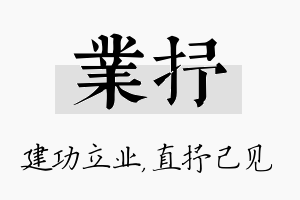 業抒

建功立业,直抒己见